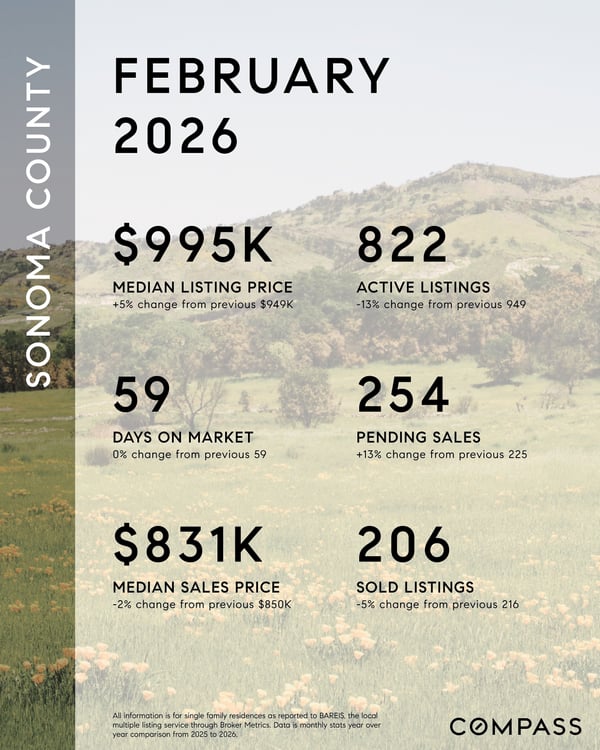 SONOMA COUNTY

FEBRUARY 2026

$995K
MEDIAN LISTING PRICE
+5% change from previous $949K

822
ACTIVE LISTINGS
-13% change from previous 949

59
DAYS ON MARKET
0% change from previous 59

254
PENDING SALES
+13% change from previous 225

$831K
MEDIAN SALES PRICE
-2% change from previous $850K

206
SOLD LISTINGS
-5% change from previous 216

All information is for single family residences as reported to BAREIS, the local multiple listing service through Broker Metrics. Data is monthly stats year over year comparison from 2025 to 2026.

COMPASS